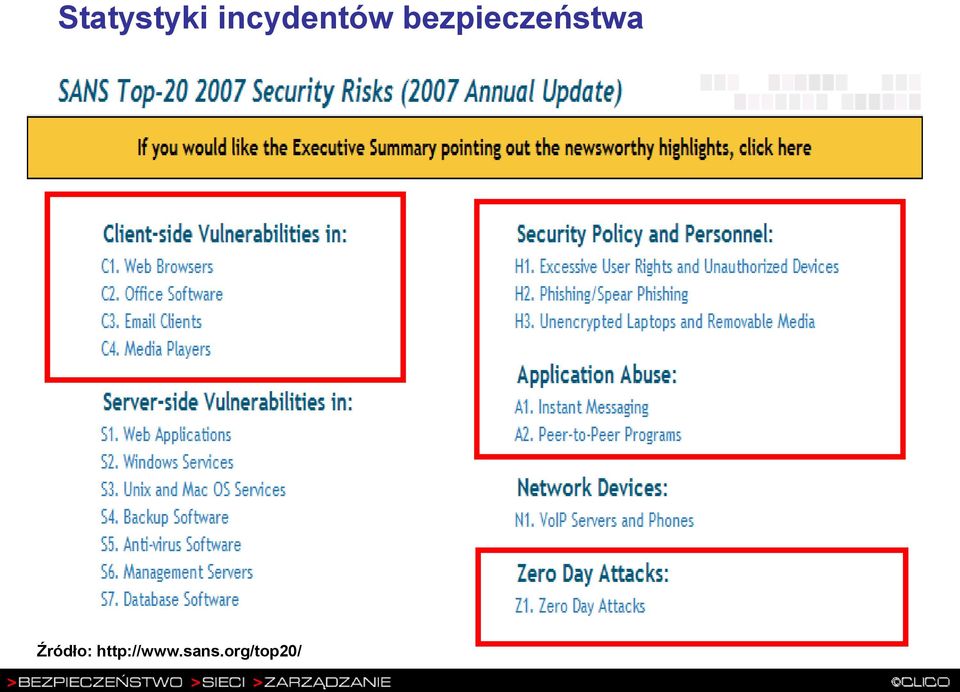 Statystyki incydentów bezpieczeństwa

SANS Top-20 2007 Security Risks (2007 Annual Update)

If you would like the Executive Summary pointing out the newsworthy highlights, click here

Client-side Vulnerabilities in:
C1. Web Browsers
C2. Office Software
C3. Email Clients
C4. Media Players

Server-side Vulnerabilities in:
S1. Web Applications
S2. Windows Services
S3. Unix and Mac OS Services
S4. Backup Software
S5. Anti-virus Software
S6. Management Servers
S7. Database Software

Security Policy and Personnel:
H1. Excessive User Rights and Unauthorized Devices
H2. Phishing/Spear Phishing
H3. Unencrypted Laptops and Removable Media

Application Abuse:
A1. Instant Messaging
A2. Peer-to-Peer Programs

Network Devices:
N1. VoIP Servers and Phones

Zero Day Attacks:
Z1. Zero Day Attacks

Źródło: http://www.sans.org/top20/

>BEZPIECZEŃSTWO >SIECI >ZARZĄDZANIE ©CLICO